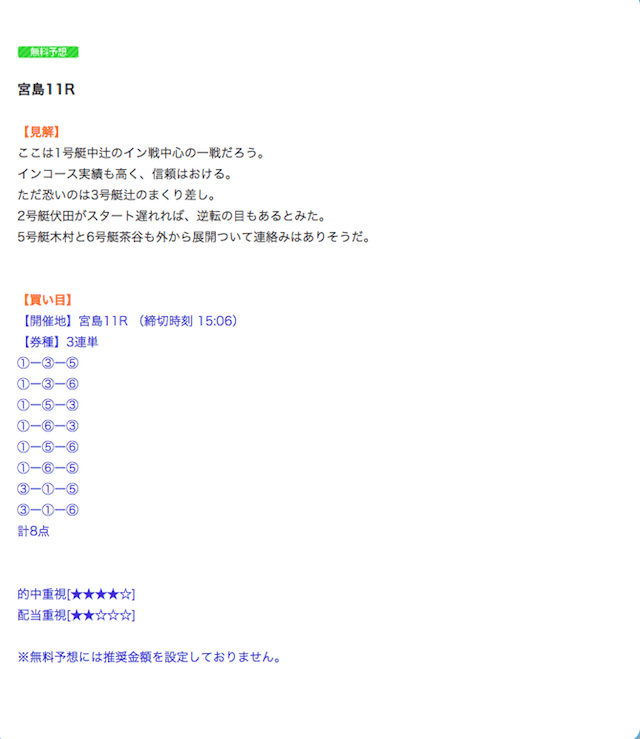 無料予想

宮島11R

【見解】
ここは1号艇中辻のイン戦中心の一戦だろう。
インコース実績も高く、信頼はおける。
ただ恐いのは3号艇辻のまくり差し。
2号艇伏田がスタート遅れれば、逆転の目もあるとみた。
5号艇木村と6号艇茶谷も外から展開ついて連絡みはありそうだ。

【買い目】
【開催地】宮島11R （締切時刻 15:06）
【券種】3連単
①ー③ー⑤
①ー③ー⑥
①ー⑤ー③
①ー⑥ー③
①ー⑤ー⑥
①ー⑥ー⑤
③ー①ー⑤
③ー①ー⑥
計8点

的中重視[★★★★☆]
配当重視[★★☆☆☆]

※無料予想には推奨金額を設定しておりません。